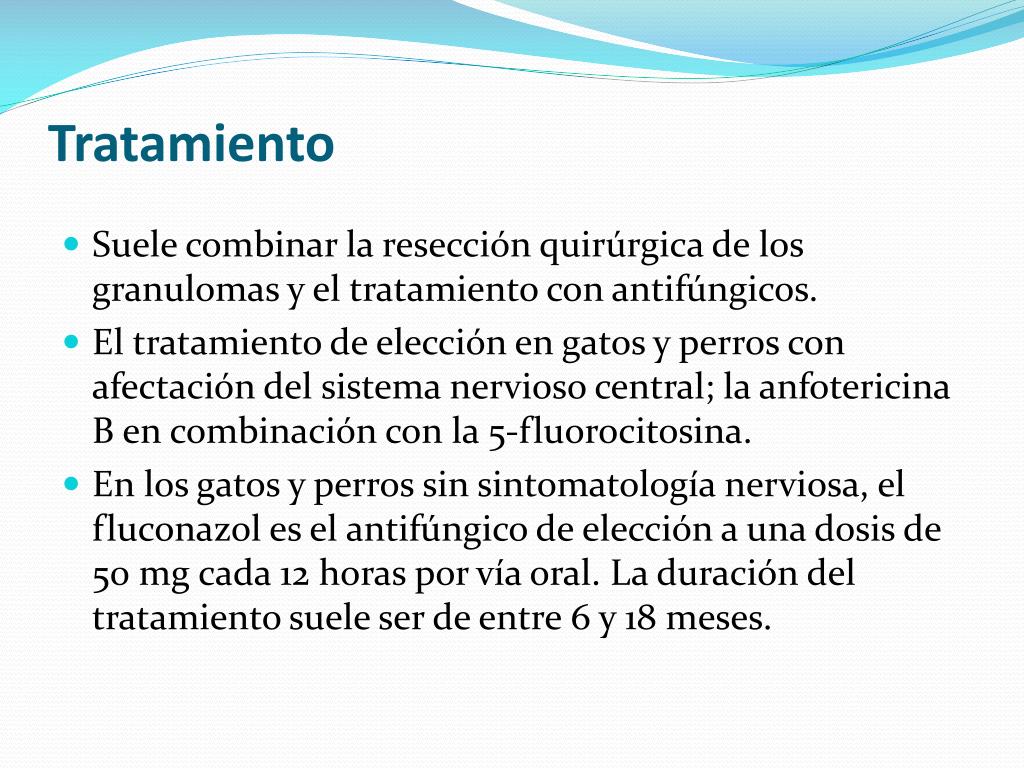 Tratamiento

- Suele combinar la resección quirúrgica de los granulomas y el tratamiento con antifúngicos.
- El tratamiento de elección en gatos y perros con afectación del sistema nervioso central; la anfotericina B en combinación con la 5-fluorocitosina.
- En los gatos y perros sin sintomatología nerviosa, el fluconazol es el antifúngico de elección a una dosis de 50 mg cada 12 horas por vía oral. La duración del tratamiento suele ser de entre 6 y 18 meses.